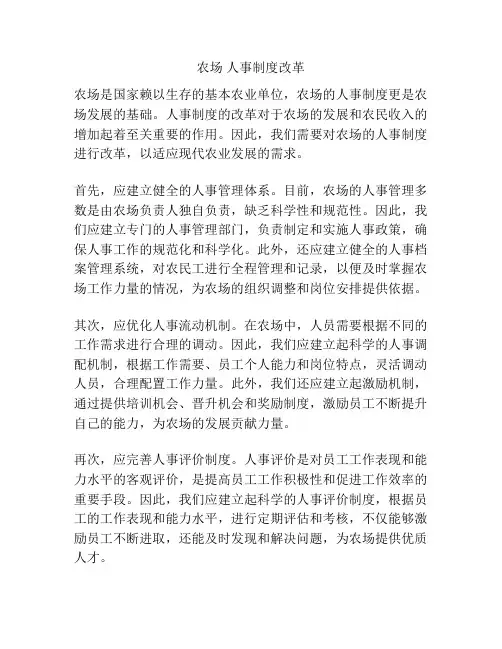 农场 人事制度改革

农场是国家赖以生存的基本农业单位，农场的人事制度更是农场发展的基础。人事制度的改革对于农场的发展和农民收入的增加起着至关重要的作用。因此，我们需要对农场的人事制度进行改革，以适应现代农业发展的需求。

首先，应建立健全的人事管理体系。目前，农场的人事管理多数是由农场负责人独自负责，缺乏科学性和规范性。因此，我们应建立专门的人事管理部门，负责制定和实施人事政策，确保人事工作的规范化和科学化。此外，还应建立健全的人事档案管理系统，对农民工进行全程管理和记录，以便及时掌握农场工作力量的情况，为农场的组织调整和岗位安排提供依据。

其次，应优化人事流动机制。在农场中，人员需要根据不同的工作需求进行合理的调动。因此，我们应建立起科学的人事调配机制，根据工作需要、员工个人能力和岗位特点，灵活调动人员，合理配置工作力量。此外，我们还应建立起激励机制，通过提供培训机会、晋升机会和奖励制度，激励员工不断提升自己的能力，为农场的发展贡献力量。

再次，应完善人事评价制度。人事评价是对员工工作表现和能力水平的客观评价，是提高员工工作积极性和促进工作效率的重要手段。因此，我们应建立起科学的人事评价制度，根据员工的工作表现和能力水平，进行定期评估和考核，不仅能够激励员工不断进取，还能及时发现和解决问题，为农场提供优质人才。